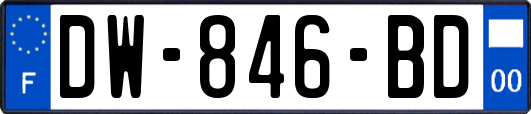 F
DW-846-BD
00